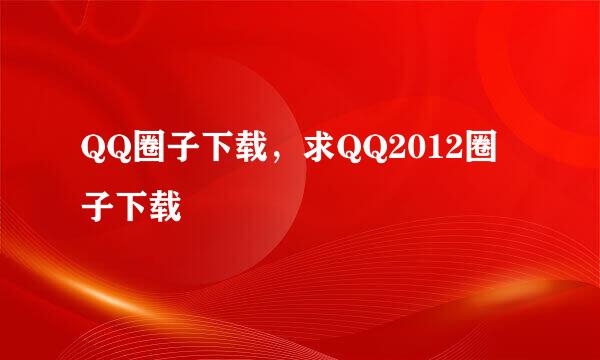 QQ圈子下载，求QQ2012圈子下载